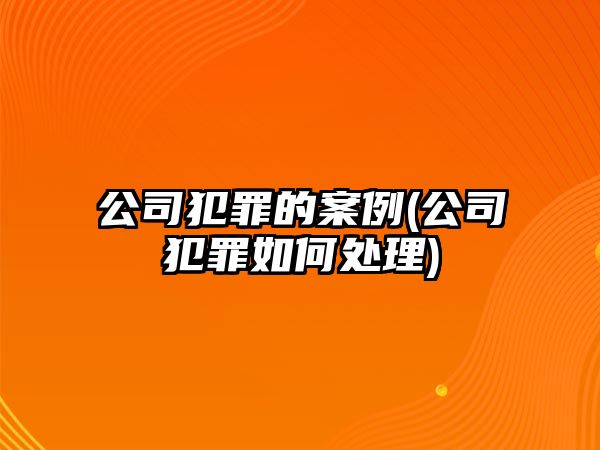 公司犯罪的案例(公司犯罪如何处理)